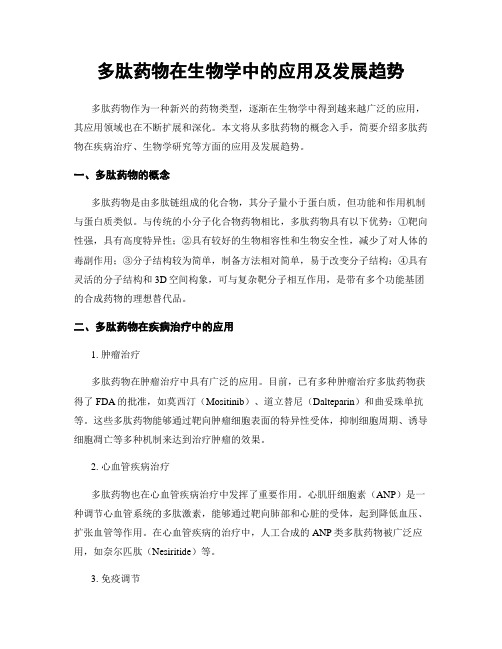 多肽药物在生物学中的应用及发展趋势

多肽药物作为一种新兴的药物类型，逐渐在生物学中得到越来越广泛的应用，其应用领域也在不断扩展和深化。本文将从多肽药物的概念入手，简要介绍多肽药物在疾病治疗、生物学研究等方面的应用及发展趋势。

一、多肽药物的概念

多肽药物是由多肽链组成的化合物，其分子量小于蛋白质，但功能和作用机制与蛋白质类似。与传统的小分子化合物药物相比，多肽药物具有以下优势：①靶向性强，具有高度特异性；②具有较好的生物相容性和生物安全性，减少了对人体的毒副作用；③分子结构较为简单，制备方法相对简单，易于改变分子结构；④具有灵活的分子结构和3D空间构象，可与复杂靶分子相互作用，是带有多个功能基团的合成药物的理想替代品。

二、多肽药物在疾病治疗中的应用

1. 肿瘤治疗

多肽药物在肿瘤治疗中具有广泛的应用。目前，已有多种肿瘤治疗多肽药物获得了FDA的批准，如莫西汀（Mositinib）、道立替尼（Dalteparin）和曲妥珠单抗等。这些多肽药物能够通过靶向肿瘤细胞表面的特异性受体，抑制细胞周期、诱导细胞凋亡等多种机制来达到治疗肿瘤的效果。

2. 心血管疾病治疗

多肽药物也在心血管疾病治疗中发挥了重要作用。心肌肝细胞素（ANP）是一种调节心血管系统的多肽激素，能够通过靶向肺部和心脏的受体，起到降低血压、扩张血管等作用。在心血管疾病的治疗中，人工合成的ANP类多肽药物被广泛应用，如奈尔匹肽（Nesiritide）等。

3. 免疫调节